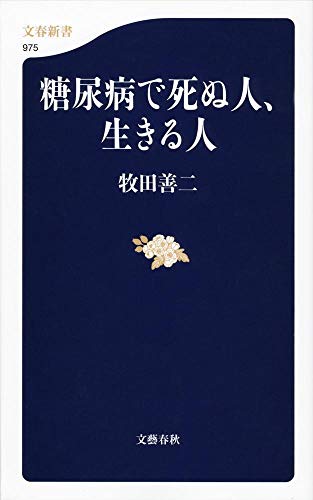 文春新書
975

糖尿病で死ぬ人、生きる人

牧田善二

文藝春秋